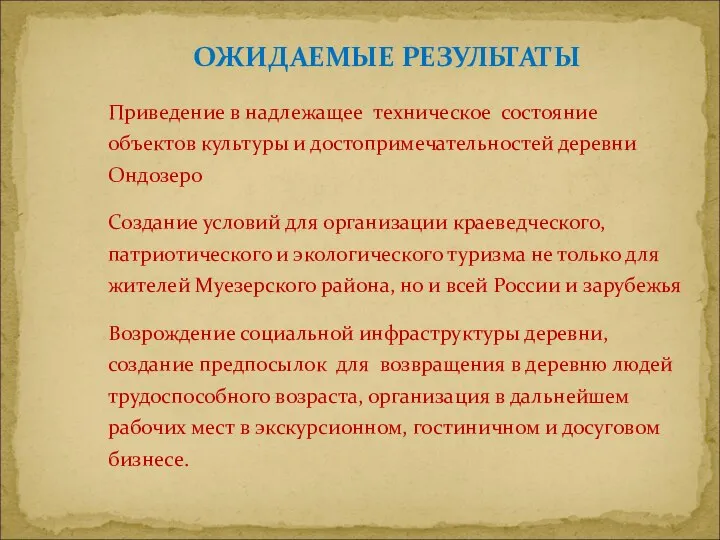 ОЖИДАЕМЫЕ РЕЗУЛЬТАТЫ

Приведение в надлежащее техническое состояние объектов культуры и достопримечательностей деревни Ондозеро

Создание условий для организации краеведческого, патриотического и экологического туризма не только для жителей Муезерского района, но и всей России и зарубежья

Возрождение социальной инфраструктуры деревни, создание предпосылок для возвращения в деревню людей трудоспособного возраста, организация в дальнейшем рабочих мест в экскурсионном, гостиничном и досуговом бизнесе.